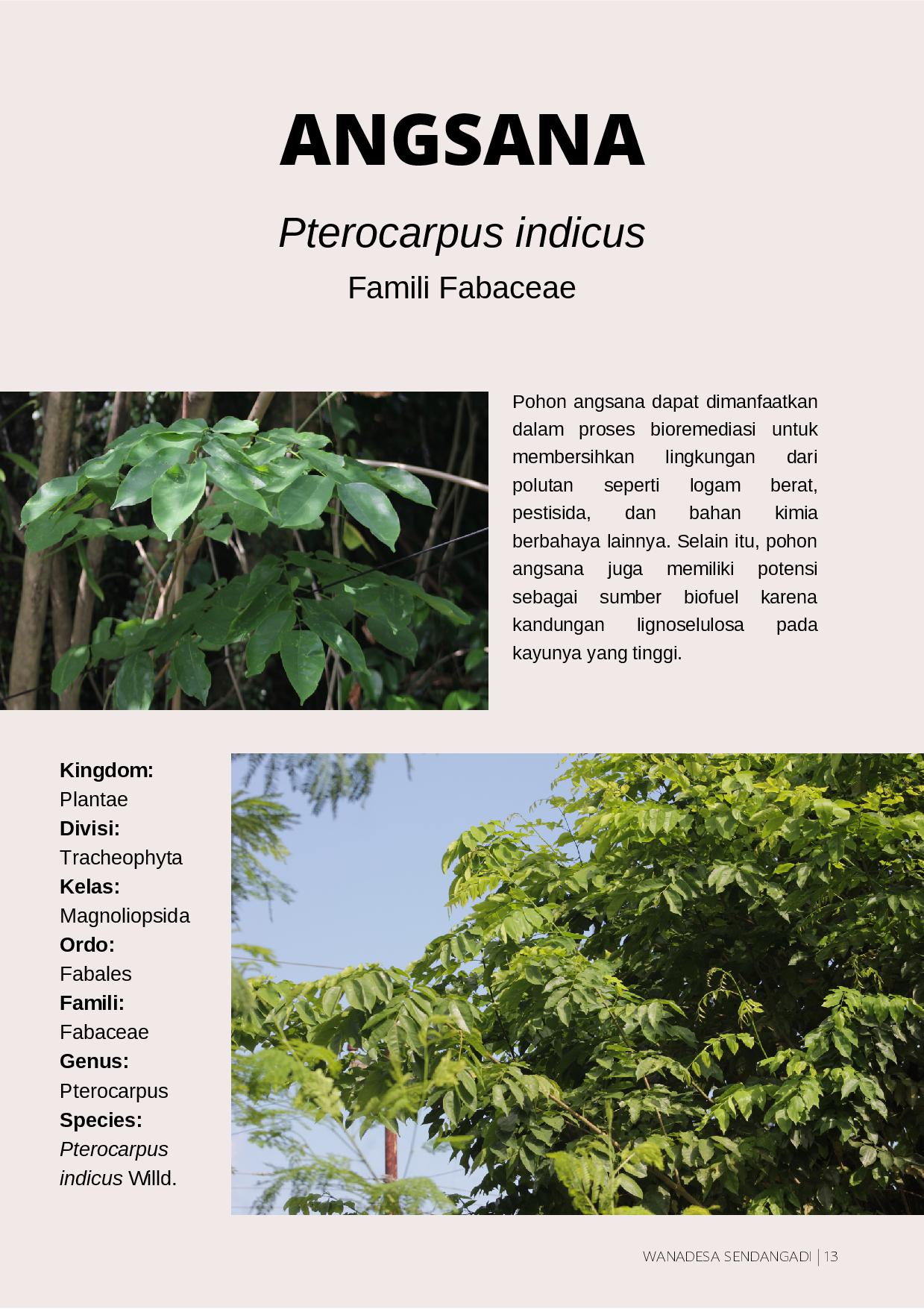 ANGSANA

Pterocarpus indicus

Famili Fabaceae

Pohon angsana dapat dimanfaatkan dalam proses bioremediasi untuk membersihkan lingkungan dari polutan seperti logam berat, pestisida, dan bahan kimia berbahaya lainnya. Selain itu, pohon angsana juga memiliki potensi sebagai sumber biofuel karena kandungan lignoselulosa pada kayunya yang tinggi.

Kingdom:
Plantae
Divisi:
Tracheophyta
Kelas:
Magnoliopsida
Ordo:
Fabales
Famili:
Fabaceae
Genus:
Pterocarpus
Species:
Pterocarpus indicus Willd.

WANADESA SENDANGADI | 13